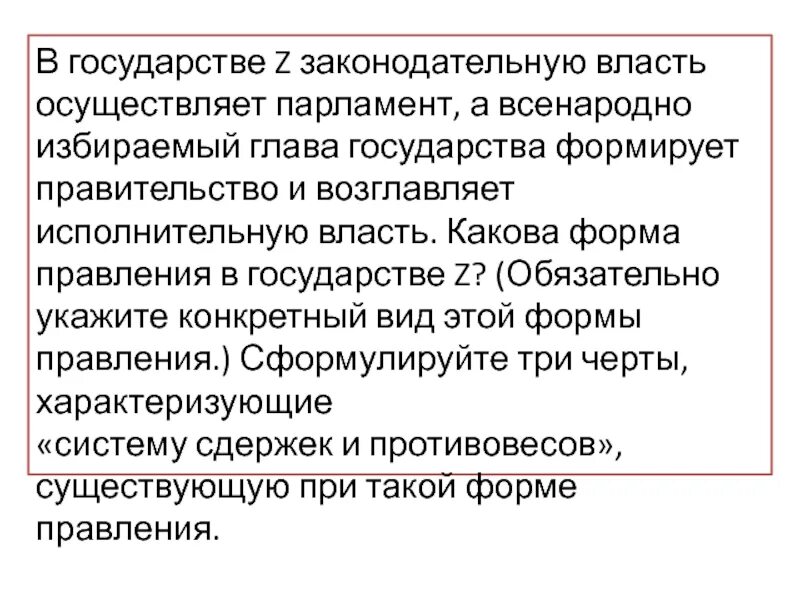 В государстве Z законодательную власть осуществляет парламент, а всенародно избираемый глава государства формирует правительство и возглавляет исполнительную власть. Какова форма правления в государстве Z? (Обязательно укажите конкретный вид этой формы правления.) Сформулируйте три черты, характеризующие «систему сдержек и противовесов», существующую при такой форме правления.